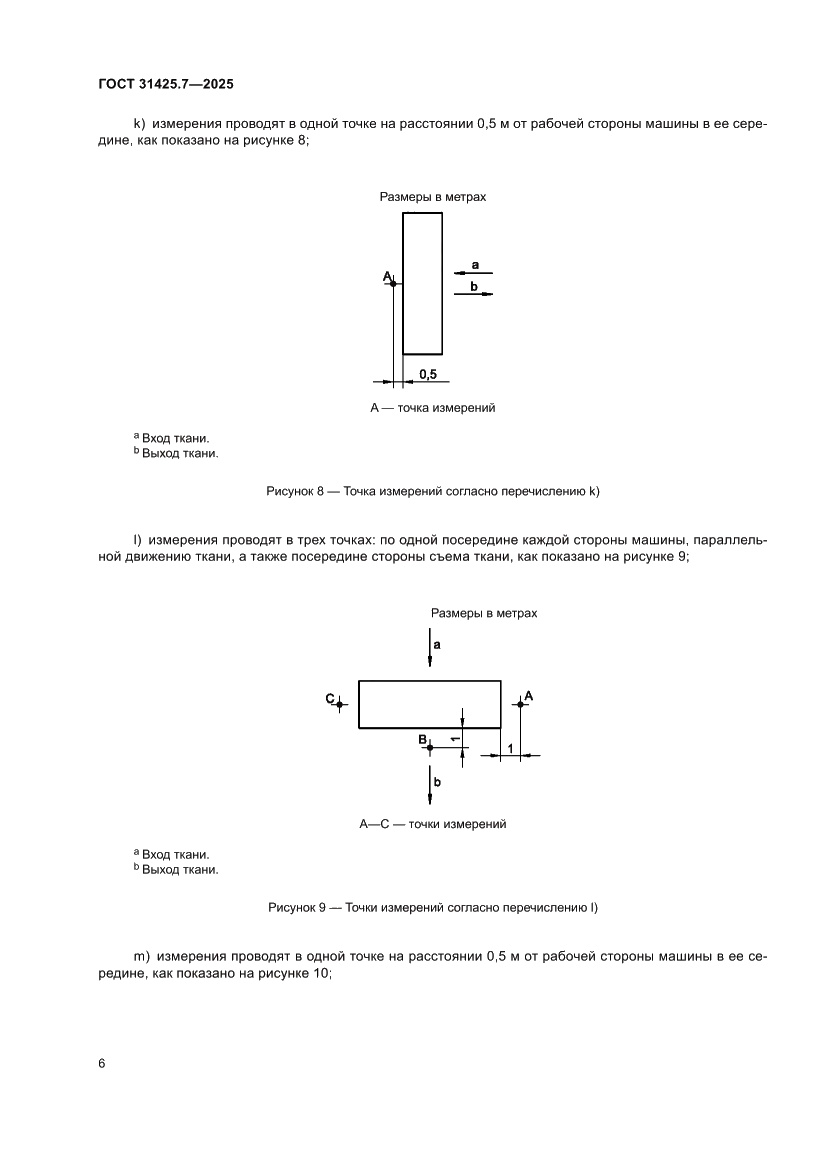 ГОСТ 31425.7—2025

k) измерения проводят в одной точке на расстоянии 0,5 м от рабочей стороны машины в ее середине, как показано на рисунке 8;

Размеры в метрах

A

a

b

0,5

A — точка измерений

$^a$ Вход ткани.
$^b$ Выход ткани.

Рисунок 8 — Точка измерений согласно перечислению k)

l) измерения проводят в трех точках: по одной посередине каждой стороны машины, параллельной движению ткани, а также посередине стороны съема ткани, как показано на рисунке 9;

Размеры в метрах

a

C

A

B

1

1

b

A—C — точки измерений

$^a$ Вход ткани.
$^b$ Выход ткани.

Рисунок 9 — Точки измерений согласно перечислению l)

m) измерения проводят в одной точке на расстоянии 0,5 м от рабочей стороны машины в ее середине, как показано на рисунке 10;

6